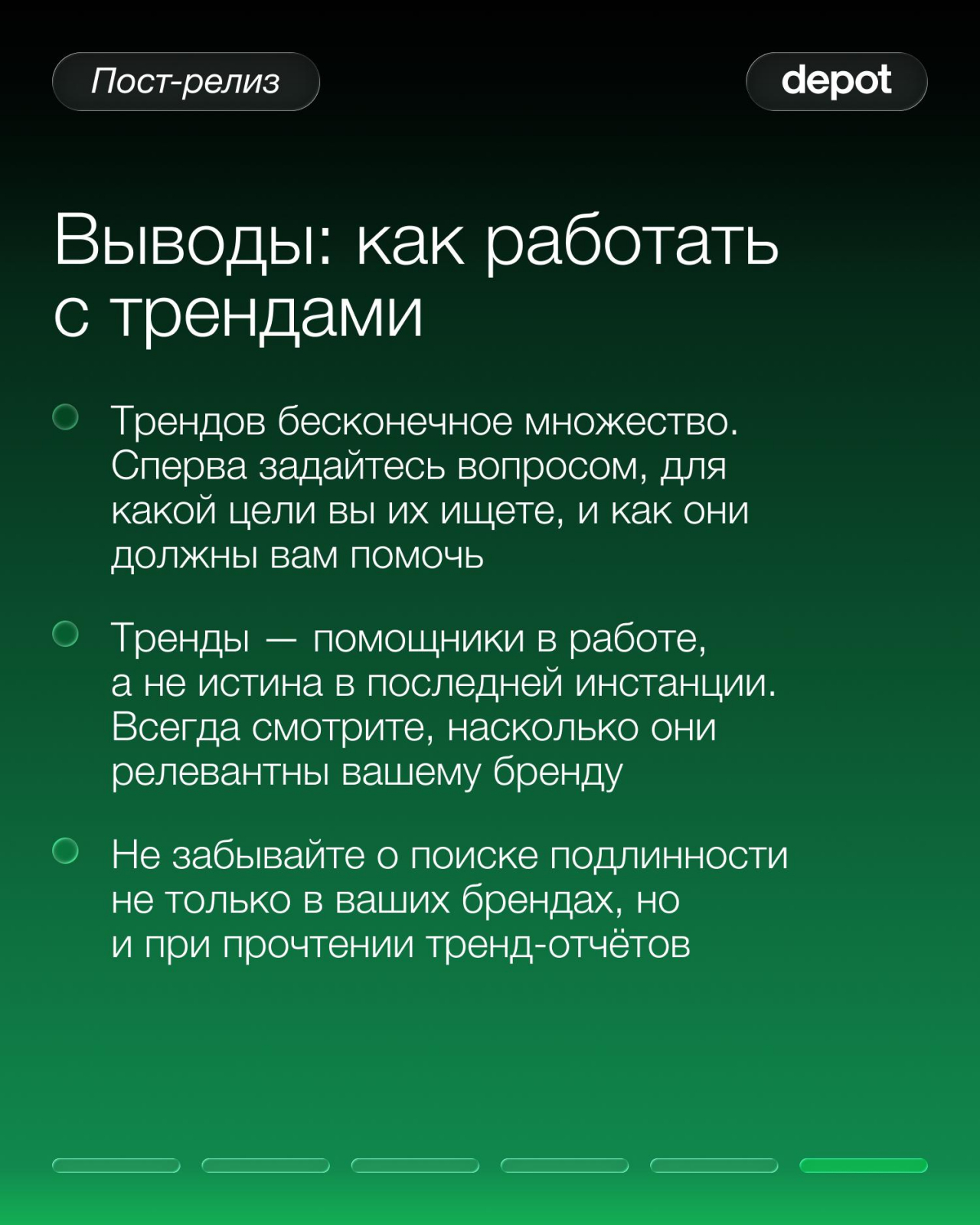 Пост-релиз

depot

Выводы: как работать с трендами

Трендов бесконечное множество. Сперва задайтесь вопросом, для какой цели вы их ищете, и как они должны вам помочь

Тренды — помощники в работе, а не истина в последней инстанции. Всегда смотрите, насколько они релевантны вашему бренду

Не забывайте о поиске подлинности не только в ваших брендах, но и при прочтении тренд-отчётов